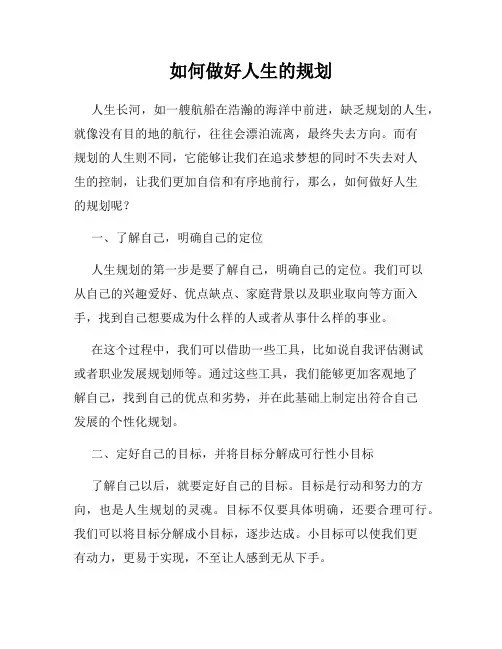 如何做好人生的规划

人生长河，如一艘航船在浩瀚的海洋中前进，缺乏规划的人生，就像没有目的地的航行，往往会漂泊流离，最终失去方向。而有规划的人生则不同，它能够让我们在追求梦想的同时不失去对人生的控制，让我们更加自信和有序地前行，那么，如何做好人生的规划呢？

一、了解自己，明确自己的定位

人生规划的第一步是要了解自己，明确自己的定位。我们可以从自己的兴趣爱好、优点缺点、家庭背景以及职业取向等方面入手，找到自己想要成为什么样的人或者从事什么样的事业。

在这个过程中，我们可以借助一些工具，比如说自我评估测试或者职业发展规划师等。通过这些工具，我们能够更加客观地了解自己，找到自己的优点和劣势，并在此基础上制定出符合自己发展的个性化规划。

二、定好自己的目标，并将目标分解成可行性小目标

了解自己以后，就要定好自己的目标。目标是行动和努力的方向，也是人生规划的灵魂。目标不仅要具体明确，还要合理可行。我们可以将目标分解成小目标，逐步达成。小目标可以使我们更有动力，更易于实现，不至让人感到无从下手。